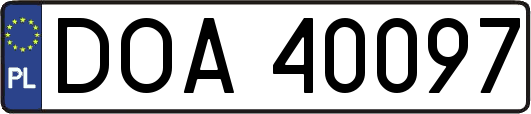 PL

DOA 40097